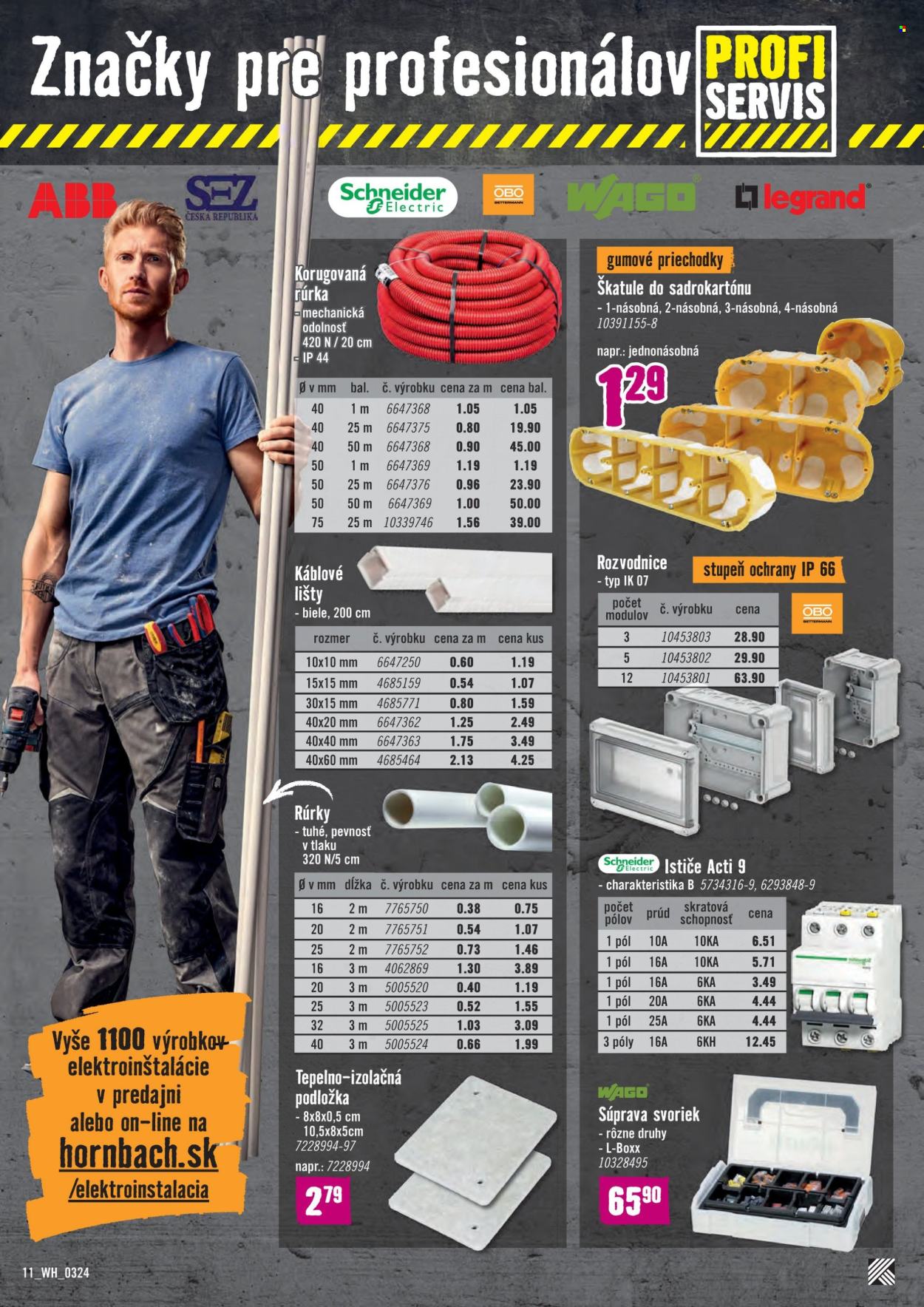 Značky pre profesionálov

PROFI SERVIS

ABB
SEZ ČESKÁ REPUBLIKA
Schneider Electric
OBO BETTERMANN
WAGO
legrand

Korugovaná rúrka
- mechanická odolnosť 420 N / 20 cm
- IP 44

| Ø v mm | bal. | č. výrobku | cena za m | cena bal. |
|---|---|---|---|---|
| 40 | 1 m | 6647368 | 1.05 | 1.05 |
| 40 | 25 m | 6647375 | 0.80 | 19.90 |
| 40 | 50 m | 6647368 | 0.90 | 45.00 |
| 50 | 1 m | 6647369 | 1.19 | 1.19 |
| 50 | 25 m | 6647376 | 0.96 | 23.90 |
| 50 | 50 m | 6647369 | 1.00 | 50.00 |
| 75 | 25 m | 10339746 | 1.56 | 39.00 |

Káblové lišty
- biele, 200 cm

| rozmer | č. výrobku | cena za m | cena kus |
|---|---|---|---|
| 10x10 mm | 6647250 | 0.60 | 1.19 |
| 15x15 mm | 4685159 | 0.54 | 1.07 |
| 30x15 mm | 4685771 | 0.80 | 1.59 |
| 40x20 mm | 6647362 | 1.25 | 2.49 |
| 40x40 mm | 6647363 | 1.75 | 3.49 |
| 40x60 mm | 4685464 | 2.13 | 4.25 |

Rúrky
- tuhé, pevnosť v tlaku 320 N/5 cm

| Ø v mm | dĺžka | č. výrobku | cena za m | cena kus |
|---|---|---|---|---|
| 16 | 2 m | 7765750 | 0.38 | 0.75 |
| 20 | 2 m | 7765751 | 0.54 | 1.07 |
| 25 | 2 m | 7765752 | 0.73 | 1.46 |
| 16 | 3 m | 4062869 | 1.30 | 3.89 |
| 20 | 3 m | 5005520 | 0.40 | 1.19 |
| 25 | 3 m | 5005523 | 0.52 | 1.55 |
| 32 | 3 m | 5005525 | 1.03 | 3.09 |
| 40 | 3 m | 5005524 | 0.66 | 1.99 |

Tepelno-izolačná podložka
- 8x8x0,5 cm
10,5x8x5cm
7228994-97
napr.: 7228994
2.79

gumové priechodky
Škatule do sadrokartónu
- 1-násobná, 2-násobná, 3-násobná, 4-násobná
10391155-8
napr.: jednonásobná
1.29

Rozvodnice
- typ IK 07
stupeň ochrany IP 66

| počet modulov | č. výrobku | cena |
|---|---|---|
| 3 | 10453803 | 28.90 |
| 5 | 10453802 | 29.90 |
| 12 | 10453801 | 63.90 |

OBO BETTERMANN

Schneider Electric Ističe Acti 9
- charakteristika B 5734316-9, 6293848-9

| počet pólov | prúd | skratová schopnosť | cena |
|---|---|---|---|
| 1 pól | 10A | 10KA | 6.51 |
| 1 pól | 16A | 10KA | 5.71 |
| 1 pól | 16A | 6KA | 3.49 |
| 1 pól | 20A | 6KA | 4.44 |
| 1 pól | 25A | 6KA | 4.44 |
| 3 póly | 16A | 6KH | 12.45 |

WAGO
Súprava svoriek
- rôzne druhy
- L-Boxx
10328495
65.90

Vyše 1100 výrobkov elektroinštalácie v predajni alebo on-line na hornbach.sk /elektroinstalacia

11_WH_0324